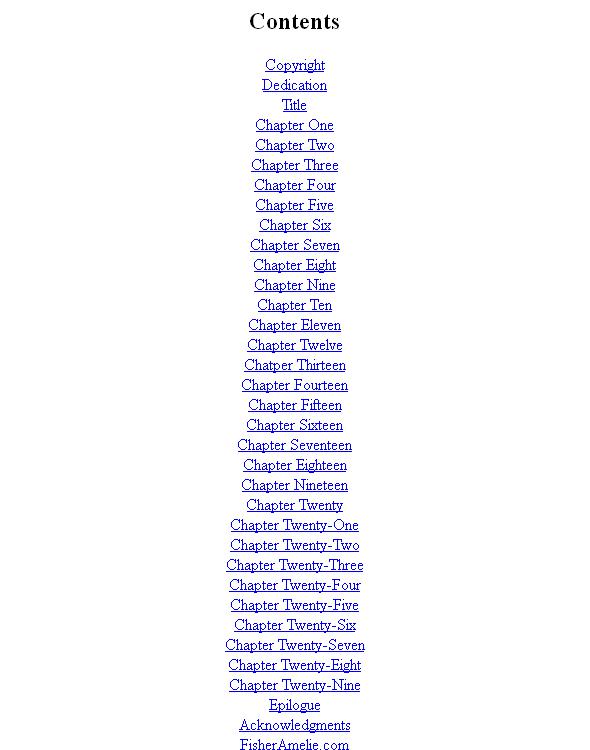 Contents

Copyright
Dedication
Title
Chapter One
Chapter Two
Chapter Three
Chapter Four
Chapter Five
Chapter Six
Chapter Seven
Chapter Eight
Chapter Nine
Chapter Ten
Chapter Eleven
Chapter Twelve
Chatper Thirteen
Chapter Fourteen
Chapter Fifteen
Chapter Sixteen
Chapter Seventeen
Chapter Eighteen
Chapter Nineteen
Chapter Twenty
Chapter Twenty-One
Chapter Twenty-Two
Chapter Twenty-Three
Chapter Twenty-Four
Chapter Twenty-Five
Chapter Twenty-Six
Chapter Twenty-Seven
Chapter Twenty-Eight
Chapter Twenty-Nine
Epilogue
Acknowledgments
FisherAmelie.com